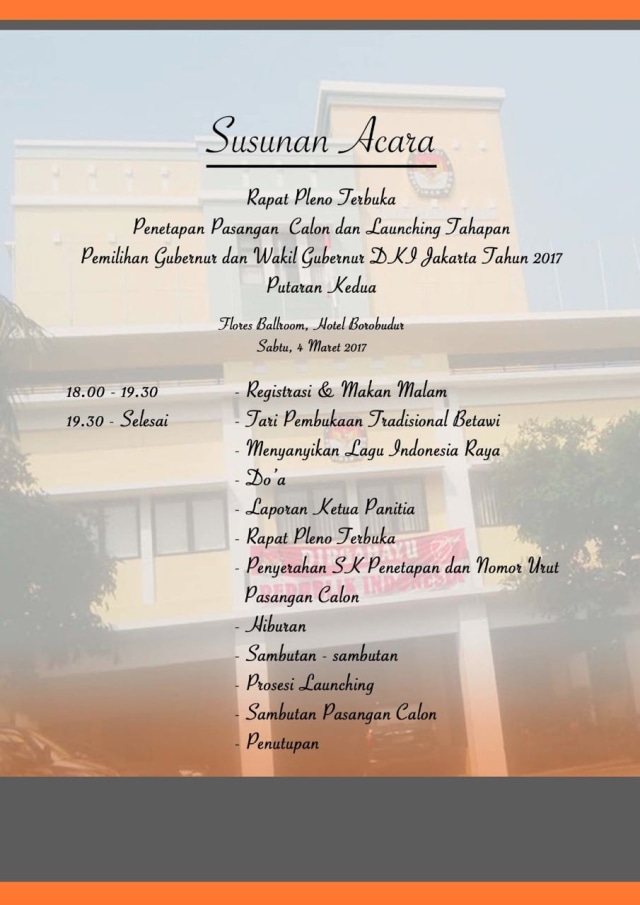 Susunan Acara

Rapat Pleno Terbuka
Penetapan Pasangan Calon dan Launching Tahapan
Pemilihan Gubernur dan Wakil Gubernur DKI Jakarta Tahun 2017
Putaran Kedua

Flores Ballroom, Hotel Borobudur
Sabtu, 4 Maret 2017

18.00 - 19.30 - Registrasi & Makan Malam
19.30 - Selesai - Tari Pembukaan Tradisional Betawi
- Menyanyikan Lagu Indonesia Raya
- Do'a
- Laporan Ketua Panitia
- Rapat Pleno Terbuka
- Penyerahan SK Penetapan dan Nomor Urut Pasangan Calon
- Hiburan
- Sambutan - sambutan
- Prosesi Launching
- Sambutan Pasangan Calon
- Penutupan